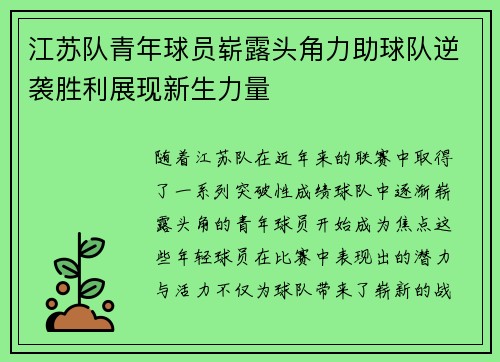 江苏队青年球员崭露头角力助球队逆袭胜利展现新生力量

随着江苏队在近年来的联赛中取得了一系列突破性成绩球队中逐渐崭露头角的青年球员开始成为焦点这些年轻球员在比赛中表现出的潜力与活力不仅为球队带来了崭新的战